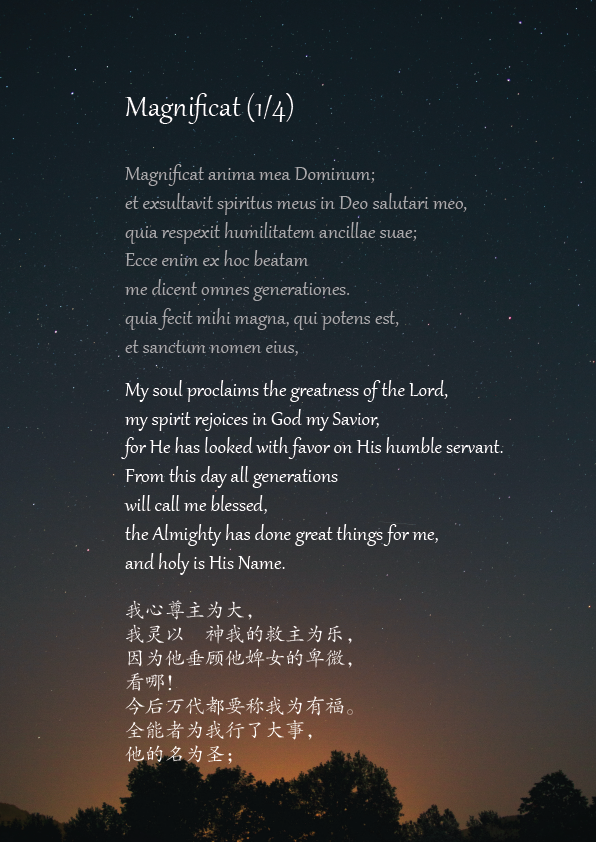 Magnificat (1/4)

Magnificat anima mea Dominum;
et exsultavit spiritus meus in Deo salutari meo,
quia respexit humilitatem ancillae suae;
Ecce enim ex hoc beatam
me dicent omnes generationes.
quia fecit mihi magna, qui potens est,
et sanctum nomen eius,

My soul proclaims the greatness of the Lord,
my spirit rejoices in God my Savior,
for He has looked with favor on His humble servant.
From this day all generations
will call me blessed,
the Almighty has done great things for me,
and holy is His Name.

我心尊主为大，
我灵以　神我的救主为乐，
因为他垂顾他婢女的卑微，
看哪！
今后万代都要称我为有福。
全能者为我行了大事，
他的名为圣；